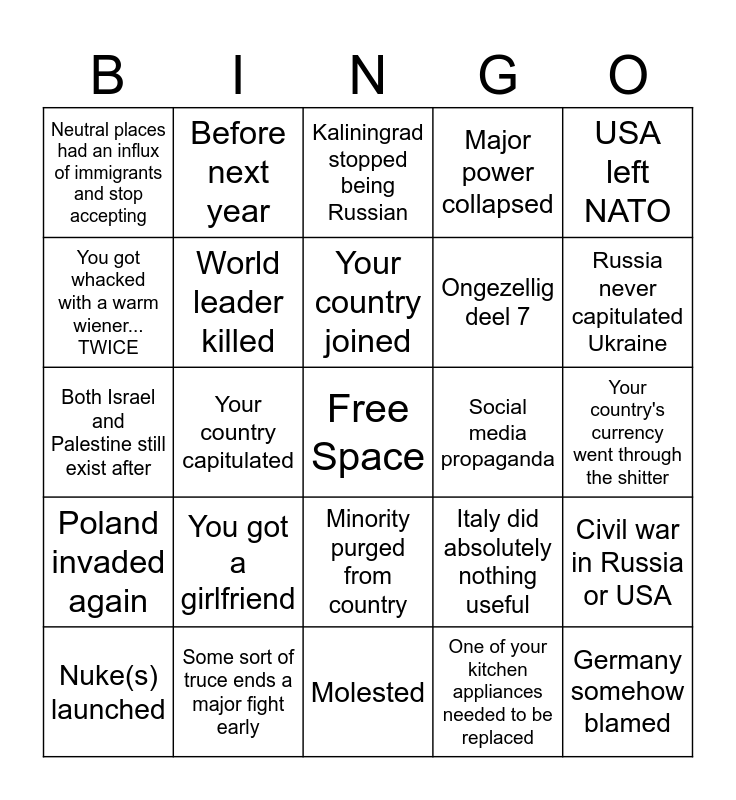 | B | I | N | G | O |
|---|---|---|---|---|
| Neutral places had an influx of immigrants and stop accepting | Before next year | Kaliningrad stopped being Russian | Major power collapsed | USA left NATO |
| You got whacked with a warm wiener... TWICE | World leader killed | Your country joined | Ongezellig deel 7 | Russia never capitulated Ukraine |
| Both Israel and Palestine still exist after | Your country capitulated | Free Space | Social media propaganda | Your country's currency went through the shitter |
| Poland invaded again | You got a girlfriend | Minority purged from country | Italy did absolutely nothing useful | Civil war in Russia or USA |
| Nuke(s) launched | Some sort of truce ends a major fight early | Molested | One of your kitchen appliances needed to be replaced | Germany somehow blamed |